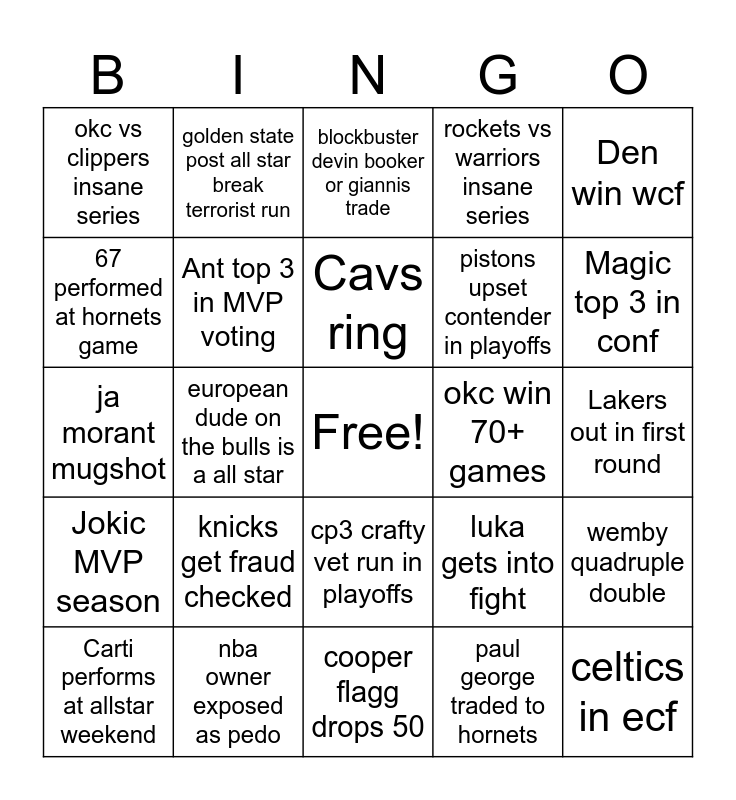 | B | I | N | G | O |
|---|---|---|---|---|
| okc vs clippers insane series | golden state post all star break terrorist run | blockbuster devin booker or giannis trade | rockets vs warriors insane series | Den win wcf |
| 67 performed at hornets game | Ant top 3 in MVP voting | Cavs ring | pistons upset contender in playoffs | Magic top 3 in conf |
| ja morant mugshot | european dude on the bulls is a all star | Free! | okc win 70+ games | Lakers out in first round |
| Jokic MVP season | knicks get fraud checked | cp3 crafty vet run in playoffs | luka gets into fight | wemby quadruple double |
| Carti performs at allstar weekend | nba owner exposed as pedo | cooper flagg drops 50 | paul george traded to hornets | celtics in ecf |